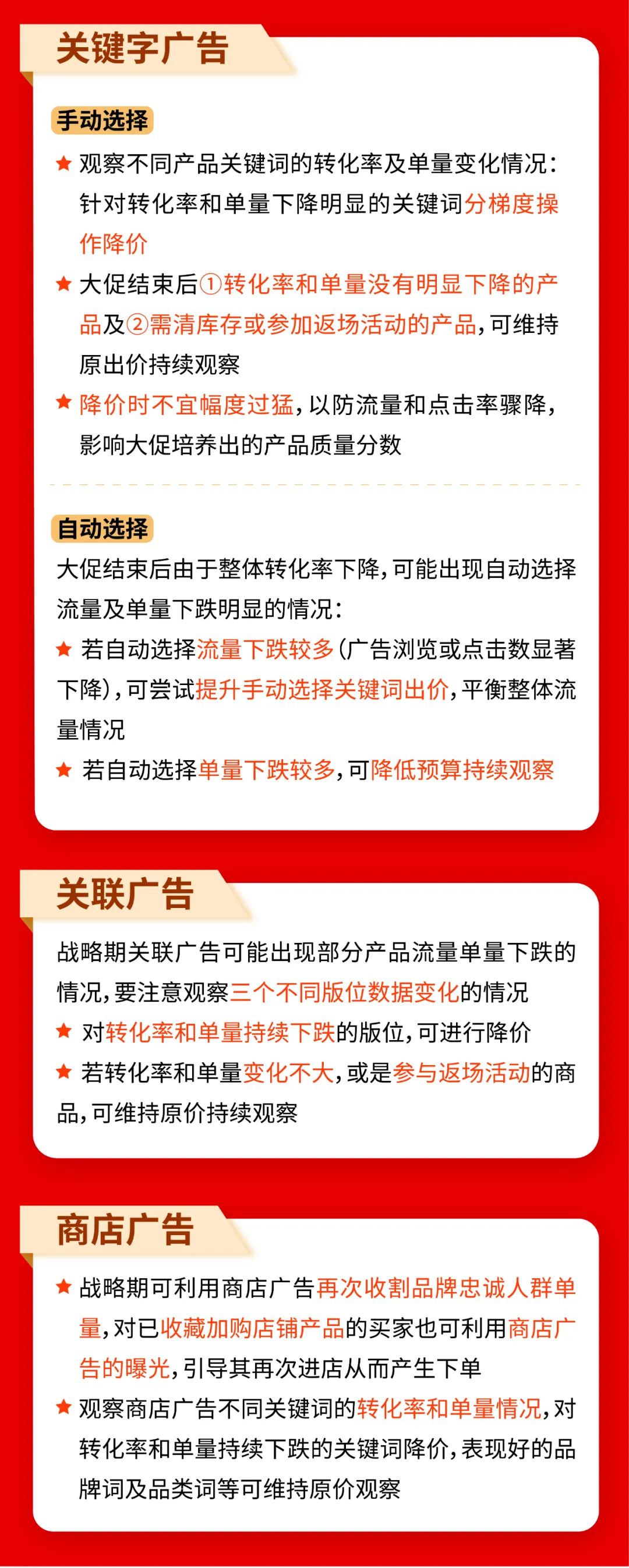 关键字广告

手动选择

★ 观察不同产品关键词的转化率及单量变化情况：针对转化率和单量下降明显的关键词分梯度操作降价

★ 大促结束后①转化率和单量没有明显下降的产品及②需清库存或参加返场活动的产品，可维持原出价持续观察

★ 降价时不宜幅度过猛，以防流量和点击率骤降，影响大促培养出的产品质量分数

自动选择

大促结束后由于整体转化率下降，可能出现自动选择流量及单量下跌明显的情况：

★ 若自动选择流量下跌较多（广告浏览或点击数显著下降），可尝试提升手动选择关键词出价，平衡整体流量情况

★ 若自动选择单量下跌较多，可降低预算持续观察

关联广告

战略期关联广告可能出现部分产品流量单量下跌的情况，要注意观察三个不同版位数据变化的情况

★ 对转化率和单量持续下跌的版位，可进行降价

★ 若转化率和单量变化不大，或是参与返场活动的商品，可维持原价持续观察

商店广告

★ 战略期可利用商店广告再次收割品牌忠诚人群单量，对已收藏加购店铺产品的买家也可利用商店广告的曝光，引导其再次进店从而产生下单

★ 观察商店广告不同关键词的转化率和单量情况，对转化率和单量持续下跌的关键词降价，表现好的品牌词及品类词等可维持原价观察